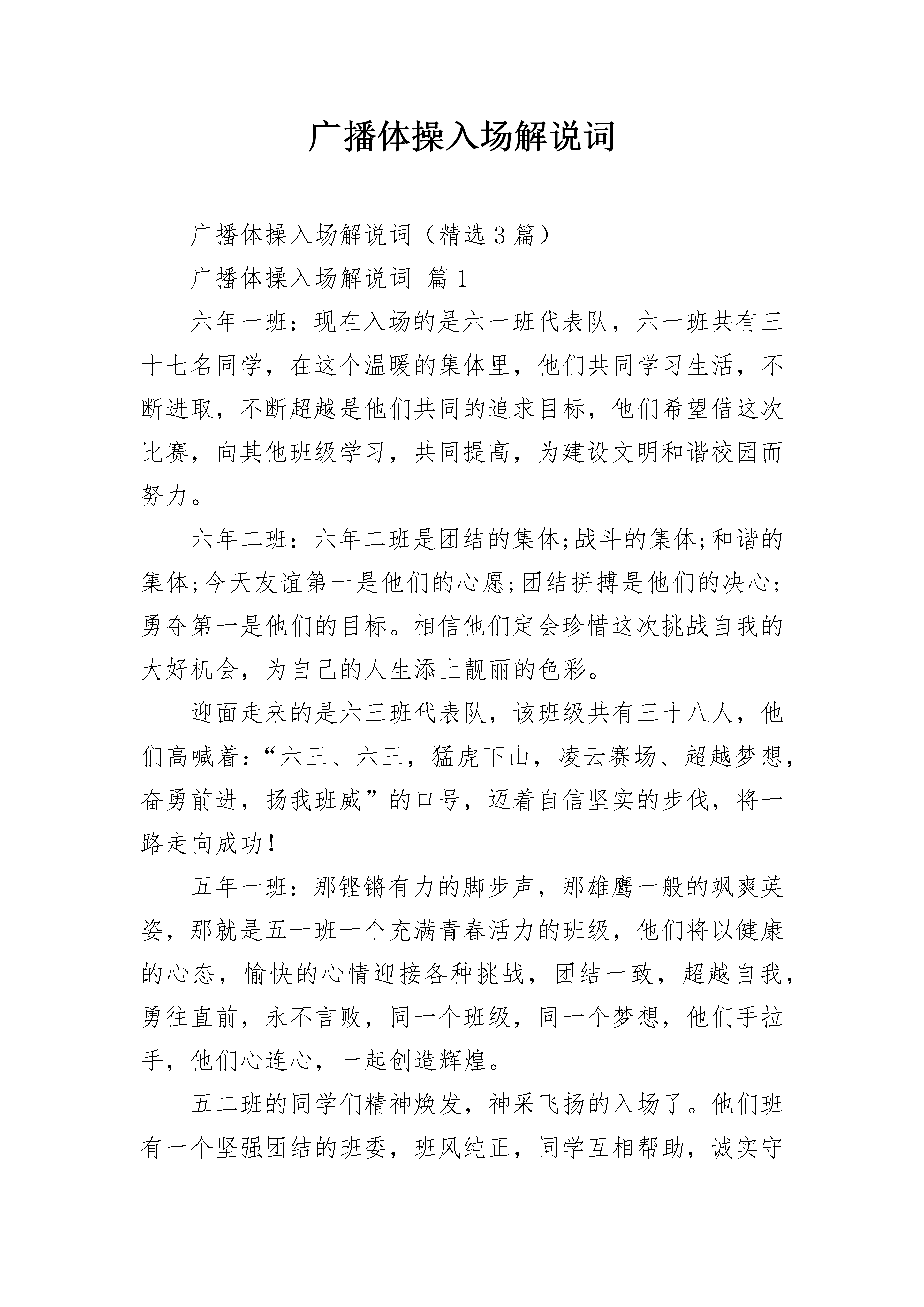 广播体操入场解说词

广播体操入场解说词（精选3篇）

广播体操入场解说词 篇1

六年一班：现在入场的是六一班代表队，六一班共有三十七名同学，在这个温暖的集体里，他们共同学习生活，不断进取，不断超越是他们共同的追求目标，他们希望借这次比赛，向其他班级学习，共同提高，为建设文明和谐校园而努力。

六年二班：六年二班是团结的集体;战斗的集体;和谐的集体;今天友谊第一是他们的心愿;团结拼搏是他们的决心;勇夺第一是他们的目标。相信他们定会珍惜这次挑战自我的大好机会，为自己的人生添上靓丽的色彩。

迎面走来的是六三班代表队，该班级共有三十八人，他们高喊着：“六三、六三，猛虎下山，凌云赛场、超越梦想，奋勇前进，扬我班威”的口号，迈着自信坚实的步伐，将一路走向成功！

五年一班：那铿锵有力的脚步声，那雄鹰一般的飒爽英姿，那就是五一班一个充满青春活力的班级，他们将以健康的心态，愉快的心情迎接各种挑战，团结一致，超越自我，勇往直前，永不言败，同一个班级，同一个梦想，他们手拉手，他们心连心，一起创造辉煌。

五二班的同学们精神焕发，神采飞扬的入场了。他们班有一个坚强团结的班委，班风纯正，同学互相帮助，诚实守